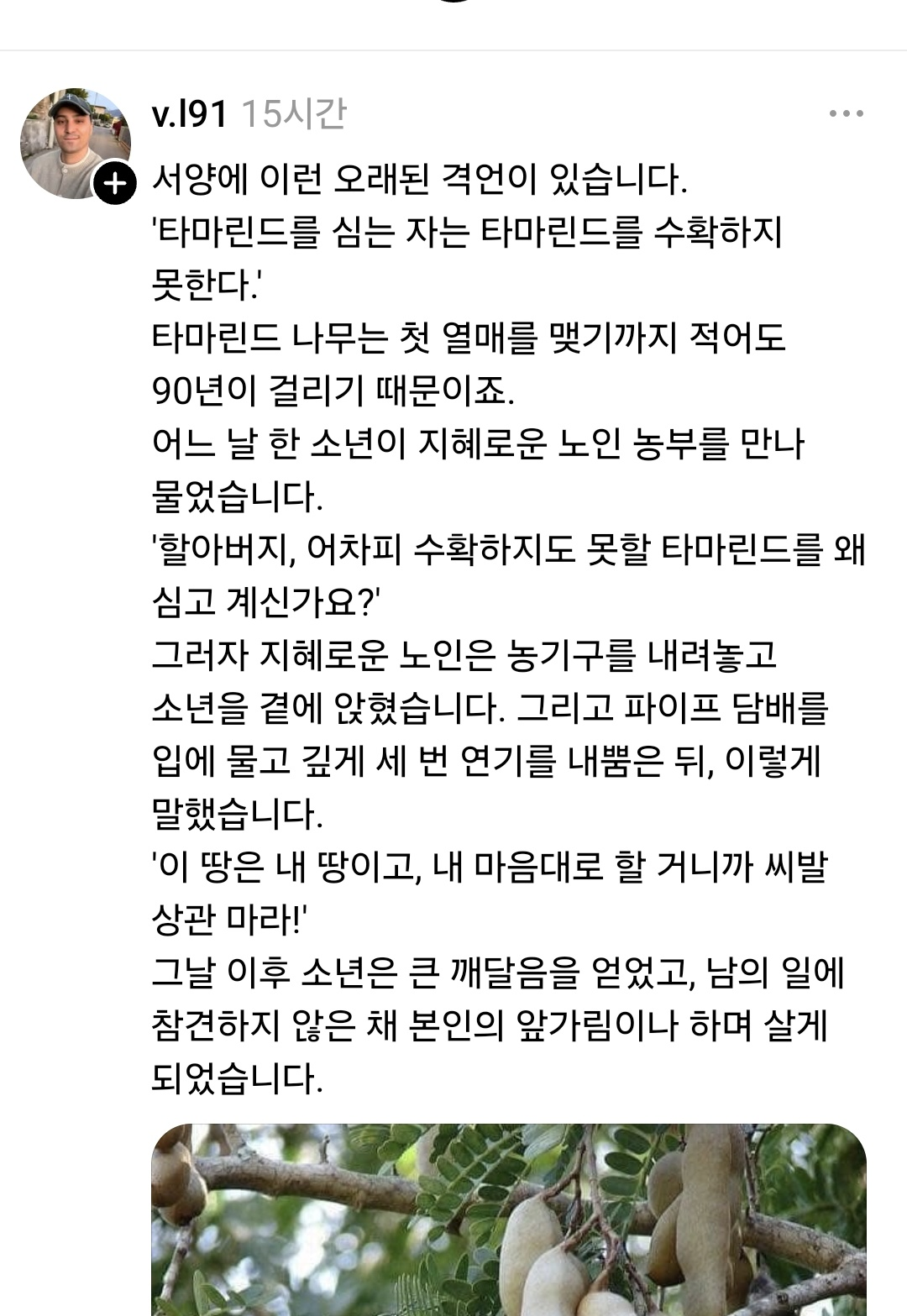 v.l91 15시간

서양에 이런 오래된 격언이 있습니다.
'타마린드를 심는 자는 타마린드를 수확하지 못한다.'
타마린드 나무는 첫 열매를 맺기까지 적어도 90년이 걸리기 때문이죠.
어느 날 한 소년이 지혜로운 노인 농부를 만나 물었습니다.
'할아버지, 어차피 수확하지도 못할 타마린드를 왜 심고 계신가요?'
그러자 지혜로운 노인은 농기구를 내려놓고 소년을 곁에 앉혔습니다. 그리고 파이프 담배를 입에 물고 깊게 세 번 연기를 내뿜은 뒤, 이렇게 말했습니다.
'이 땅은 내 땅이고, 내 마음대로 할 거니까 씨발 상관 마라!'
그날 이후 소년은 큰 깨달음을 얻었고, 남의 일에 참견하지 않은 채 본인의 앞가림이나 하며 살게 되었습니다.